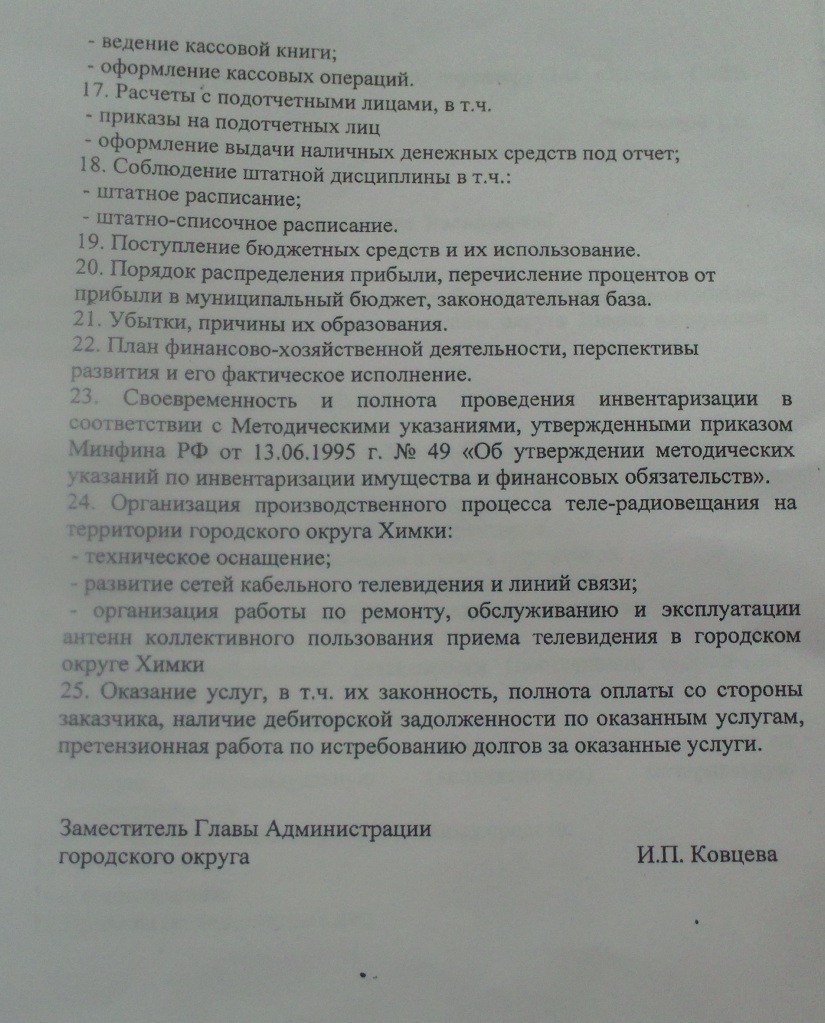 - ведение кассовой книги;
- оформление кассовых операций.
17. Расчеты с подотчетными лицами, в т.ч.
- приказы на подотчетных лиц
- оформление выдачи наличных денежных средств под отчет;
18. Соблюдение штатной дисциплины в т.ч.:
- штатное расписание;
- штатно-списочное расписание.
19. Поступление бюджетных средств и их использование.
20. Порядок распределения прибыли, перечисление процентов от прибыли в муниципальный бюджет, законодательная база.
21. Убытки, причины их образования.
22. План финансово-хозяйственной деятельности, перспективы развития и его фактическое исполнение.
23. Своевременность и полнота проведения инвентаризации в соответствии с Методическими указаниями, утвержденными приказом Минфина РФ от 13.06.1995 г. № 49 «Об утверждении методических указаний по инвентаризации имущества и финансовых обязательств».
24. Организация производственного процесса теле-радиовещания на территории городского округа Химки:
- техническое оснащение;
- развитие сетей кабельного телевидения и линий связи;
- организация работы по ремонту, обслуживанию и эксплуатации антенн коллективного пользования приема телевидения в городском округе Химки
25. Оказание услуг, в т.ч. их законность, полнота оплаты со стороны заказчика, наличие дебиторской задолженности по оказанным услугам, претензионная работа по истребованию долгов за оказанные услуги.

Заместитель Главы Администрации
городского округа И.П. Ковцева